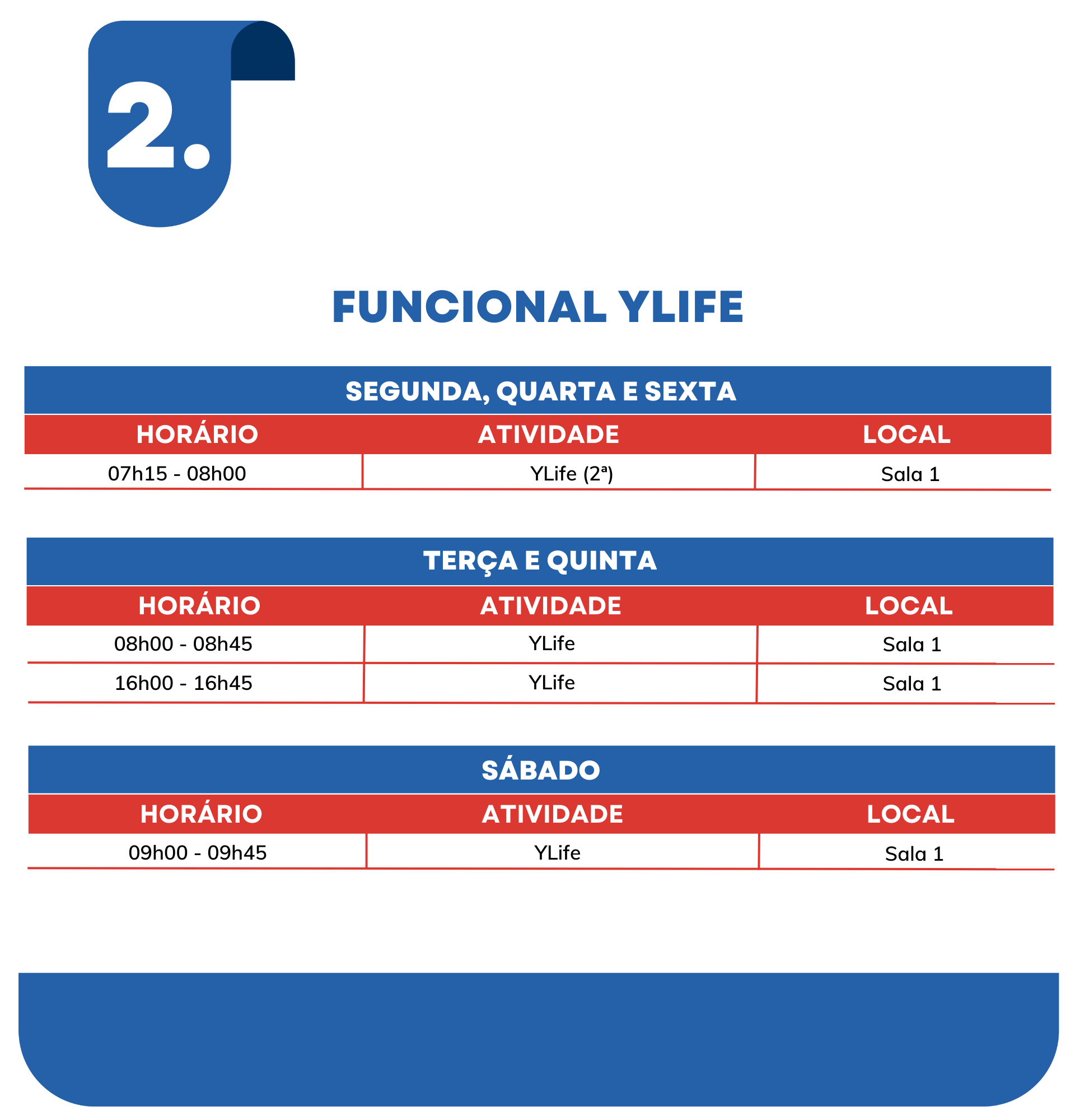 2.

FUNCIONAL YLIFE

SEGUNDA, QUARTA E SEXTA

| HORÁRIO | ATIVIDADE | LOCAL |
|---|---|---|
| 07h15 - 08h00 | YLife (2ª) | Sala 1 |

TERÇA E QUINTA

| HORÁRIO | ATIVIDADE | LOCAL |
|---|---|---|
| 08h00 - 08h45 | YLife | Sala 1 |
| 16h00 - 16h45 | YLife | Sala 1 |

SÁBADO

| HORÁRIO | ATIVIDADE | LOCAL |
|---|---|---|
| 09h00 - 09h45 | YLife | Sala 1 |